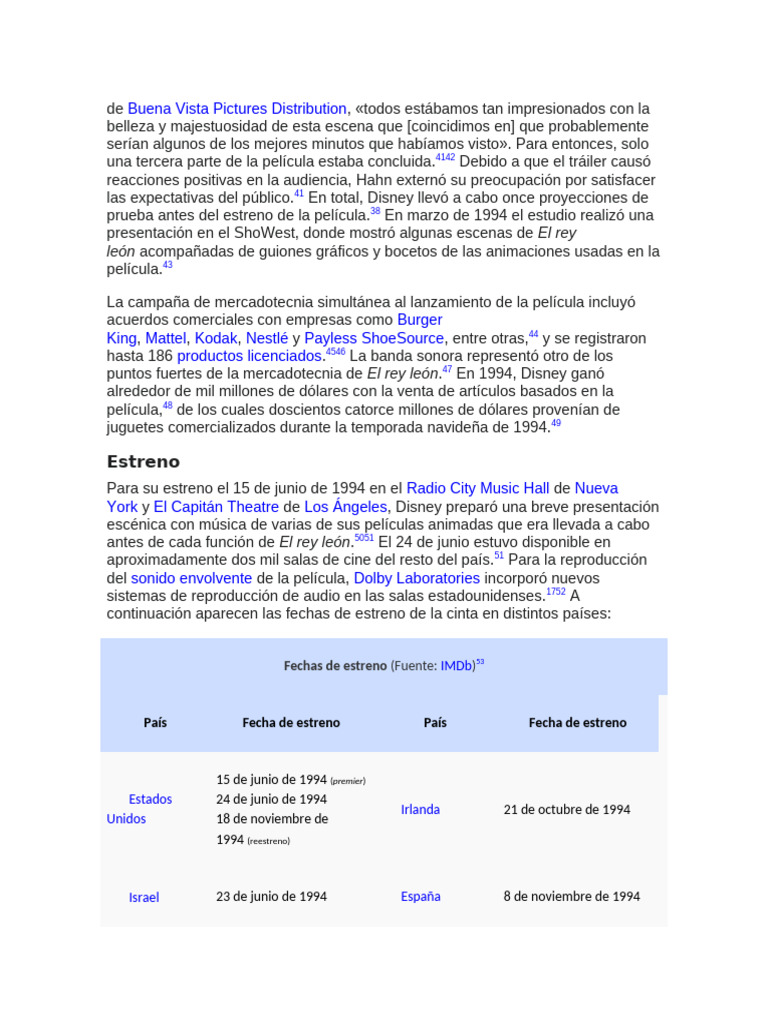 de Buena Vista Pictures Distribution, «todos estábamos tan impresionados con la belleza y majestuosidad de esta escena que [coincidimos en] que probablemente serían algunos de los mejores minutos que habíamos visto». Para entonces, solo una tercera parte de la película estaba concluida.$^{4142}$ Debido a que el tráiler causó reacciones positivas en la audiencia, Hahn externó su preocupación por satisfacer las expectativas del público.$^{41}$ En total, Disney llevó a cabo once proyecciones de prueba antes del estreno de la película.$^{38}$ En marzo de 1994 el estudio realizó una presentación en el ShoWest, donde mostró algunas escenas de El rey león acompañadas de guiones gráficos y bocetos de las animaciones usadas en la película.$^{43}$

La campaña de mercadotecnia simultánea al lanzamiento de la película incluyó acuerdos comerciales con empresas como Burger King, Mattel, Kodak, Nestlé y Payless ShoeSource, entre otras,$^{44}$ y se registraron hasta 186 productos licenciados.$^{4546}$ La banda sonora representó otro de los puntos fuertes de la mercadotecnia de El rey león.$^{47}$ En 1994, Disney ganó alrededor de mil millones de dólares con la venta de artículos basados en la película,$^{48}$ de los cuales doscientos catorce millones de dólares provenían de juguetes comercializados durante la temporada navideña de 1994.$^{49}$

Estreno

Para su estreno el 15 de junio de 1994 en el Radio City Music Hall de Nueva York y El Capitán Theatre de Los Ángeles, Disney preparó una breve presentación escénica con música de varias de sus películas animadas que era llevada a cabo antes de cada función de El rey león.$^{5051}$ El 24 de junio estuvo disponible en aproximadamente dos mil salas de cine del resto del país.$^{51}$ Para la reproducción del sonido envolvente de la película, Dolby Laboratories incorporó nuevos sistemas de reproducción de audio en las salas estadounidenses.$^{1752}$ A continuación aparecen las fechas de estreno de la cinta en distintos países:

Fechas de estreno (Fuente: IMDb)$^{53}$

| País | Fecha de estreno | País | Fecha de estreno |
|---|---|---|---|
| Estados Unidos | 15 de junio de 1994 (premier) 24 de junio de 1994 18 de noviembre de 1994 (reestreno) | Irlanda | 21 de octubre de 1994 |
| Israel | 23 de junio de 1994 | España | 8 de noviembre de 1994 |